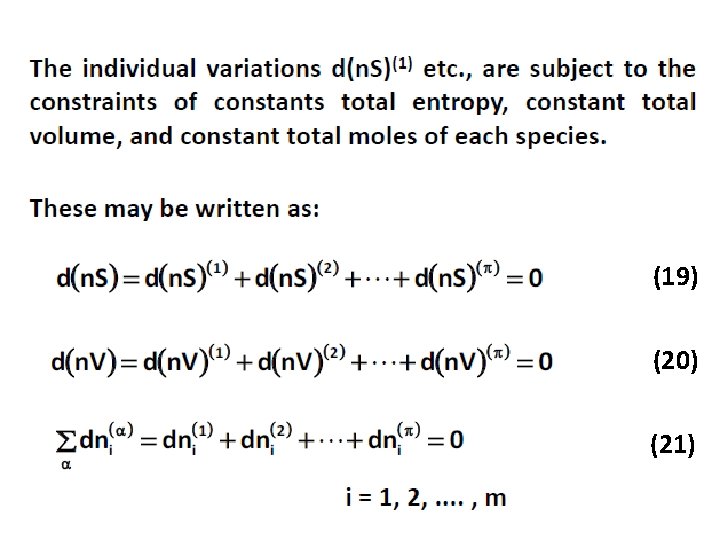 The individual variations $d(nS)^{(1)}$ etc., are subject to the constraints of constants total entropy, constant total volume, and constant total moles of each species.

These may be written as:

$d(nS) = d(nS)^{(1)} + d(nS)^{(2)} + \cdots + d(nS)^{(\pi)} = 0$ (19)

$d(nV) = d(nV)^{(1)} + d(nV)^{(2)} + \cdots + d(nV)^{(\pi)} = 0$ (20)

$\sum_{\alpha} dn_i^{(\alpha)} = dn_i^{(1)} + dn_i^{(2)} + \cdots + dn_i^{(\pi)} = 0$ (21)

i = 1, 2, .... , m